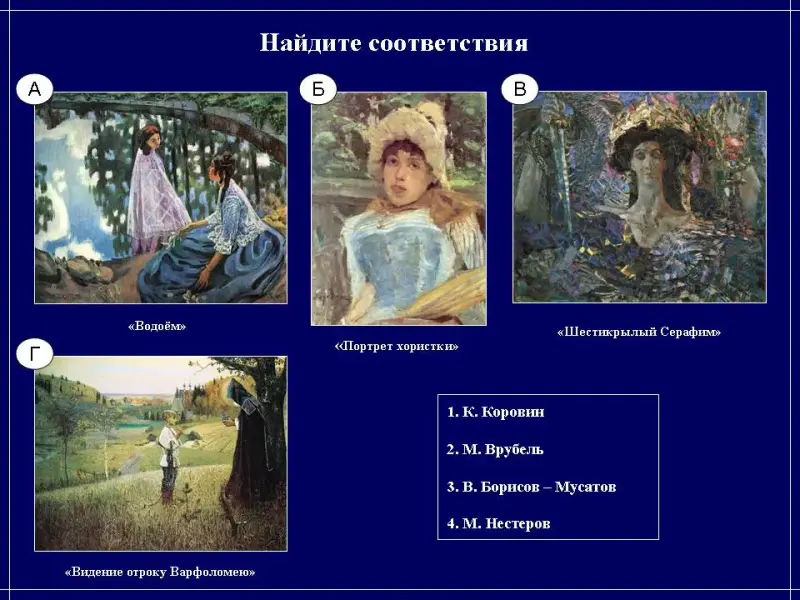 Найдите соответствия

А

«Водоём»

Б

«Портрет хористки»

В

«Шестикрылый Серафим»

Г

«Видение отроку Варфоломею»

1. К. Коровин

2. М. Врубель

3. В. Борисов – Мусатов

4. М. Нестеров